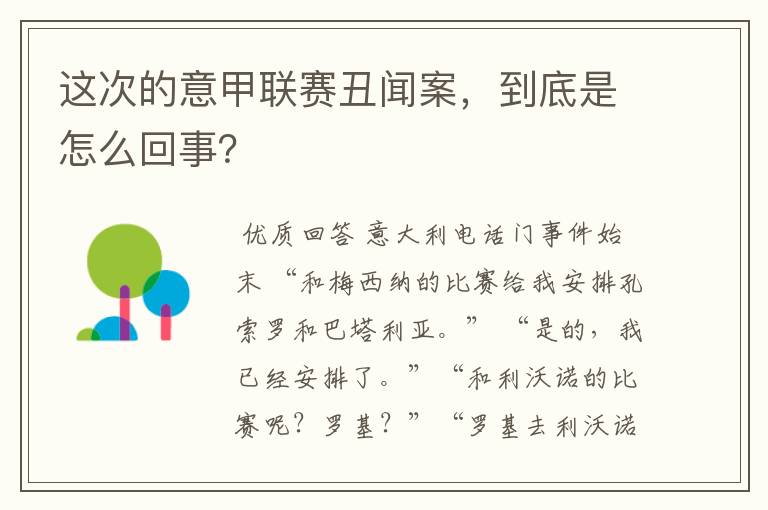 这次的意甲联赛丑闻案，到底是怎么回事?

优质回答 意大利电话门事件始末 “和梅西纳的比赛给我安排孔索罗和巴塔利亚。” “是的，我已经安排了。” “和利沃诺的比赛呢？罗基？” “罗基去利沃诺